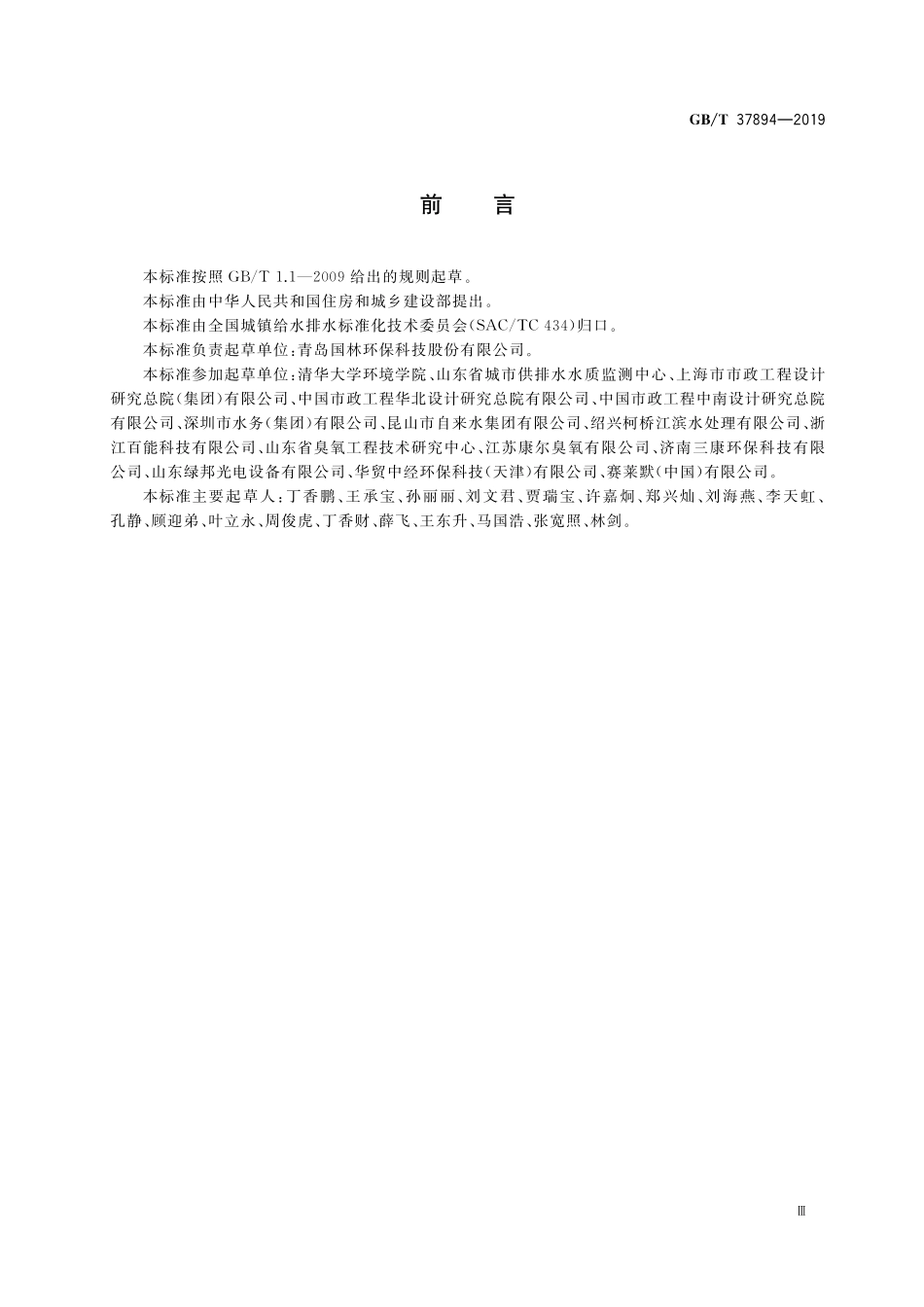 GB/T 37894—2019

前　言

本标准按照 GB/T 1.1—2009 给出的规则起草。

本标准由中华人民共和国住房和城乡建设部提出。

本标准由全国城镇给水排水标准化技术委员会(SAC/TC 434)归口。

本标准负责起草单位：青岛国林环保科技股份有限公司。

本标准参加起草单位：清华大学环境学院、山东省城市供排水水质监测中心、上海市市政工程设计研究总院(集团)有限公司、中国市政工程华北设计研究总院有限公司、中国市政工程中南设计研究总院有限公司、深圳市水务(集团)有限公司、昆山市自来水集团有限公司、绍兴柯桥江滨水处理有限公司、浙江百能科技有限公司、山东省臭氧工程技术研究中心、江苏康尔臭氧有限公司、济南三康环保科技有限公司、山东绿邦光电设备有限公司、华贸中经环保科技(天津)有限公司、赛莱默(中国)有限公司。

本标准主要起草人：丁香鹏、王承宝、孙丽丽、刘文君、贾瑞宝、许嘉炯、郑兴灿、刘海燕、李天虹、孔静、顾迎弟、叶立永、周俊虎、丁香财、薛飞、王东升、马国浩、张宽照、林剑。

Ⅲ